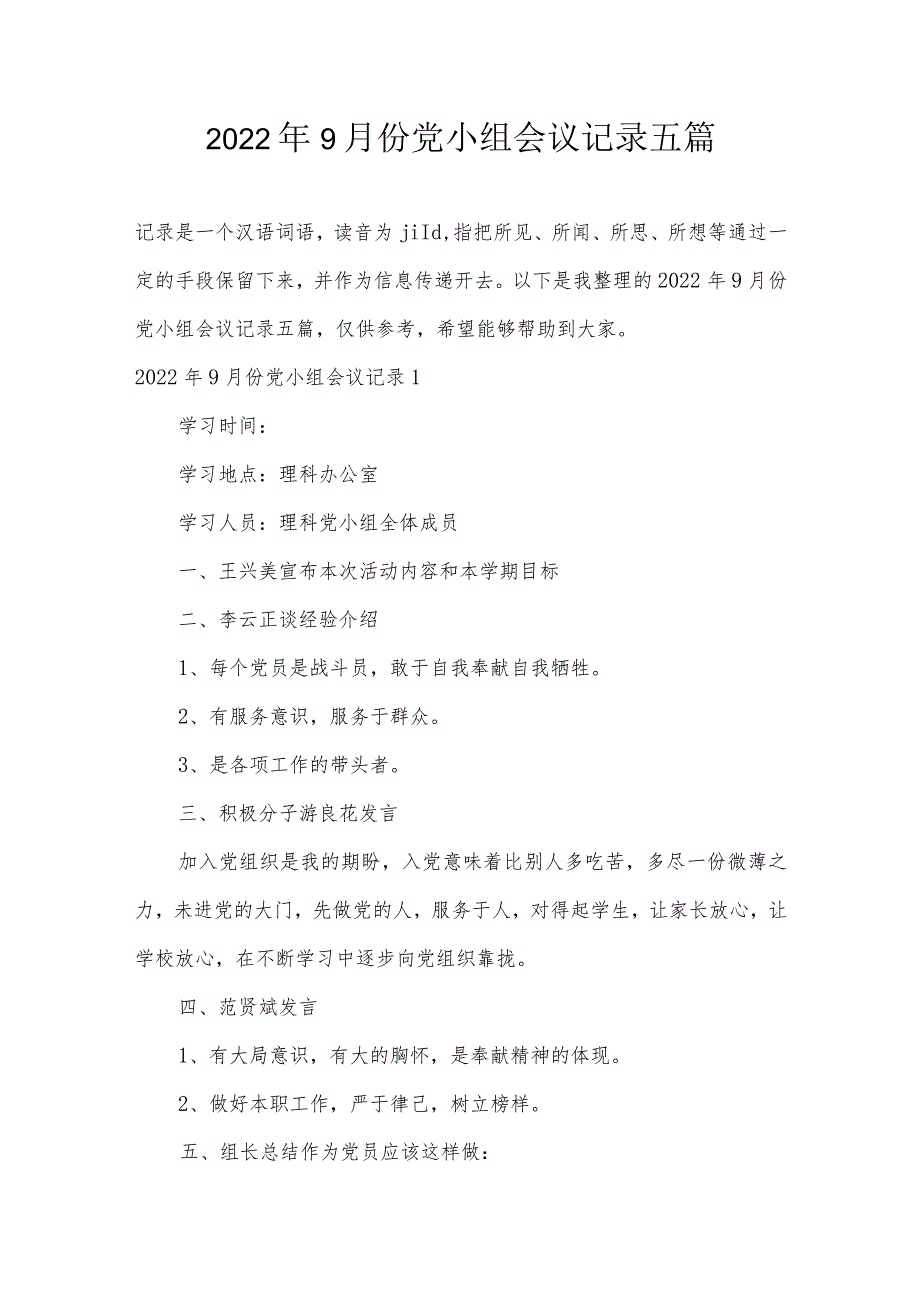 2022年9月份党小组会议记录五篇

记录是一个汉语词语，读音为jiId,指把所见、所闻、所思、所想等通过一定的手段保留下来，并作为信息传递开去。以下是我整理的2022年9月份党小组会议记录五篇，仅供参考，希望能够帮助到大家。

2022年9月份党小组会议记录1

学习时间：

学习地点：理科办公室

学习人员：理科党小组全体成员

一、王兴美宣布本次活动内容和本学期目标

二、李云正谈经验介绍

1、每个党员是战斗员，敢于自我奉献自我牺牲。

2、有服务意识，服务于群众。

3、是各项工作的带头者。

三、积极分子游良花发言

加入党组织是我的期盼，入党意味着比别人多吃苦，多尽一份微薄之力，未进党的大门，先做党的人，服务于人，对得起学生，让家长放心，让学校放心，在不断学习中逐步向党组织靠拢。

四、范贤斌发言

1、有大局意识，有大的胸怀，是奉献精神的体现。

2、做好本职工作，严于律己，树立榜样。

五、组长总结作为党员应该这样做：